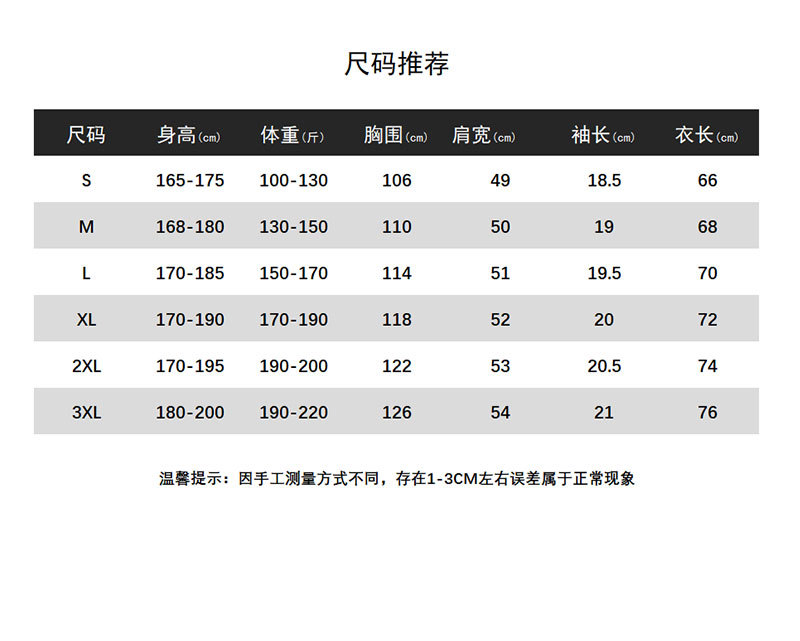 尺码推荐

| 尺码 | 身高(cm) | 体重(斤) | 胸围(cm) | 肩宽(cm) | 袖长(cm) | 衣长(cm) |
|---|---|---|---|---|---|---|
| S | 165-175 | 100-130 | 106 | 49 | 18.5 | 66 |
| M | 168-180 | 130-150 | 110 | 50 | 19 | 68 |
| L | 170-185 | 150-170 | 114 | 51 | 19.5 | 70 |
| XL | 170-190 | 170-190 | 118 | 52 | 20 | 72 |
| 2XL | 170-195 | 190-200 | 122 | 53 | 20.5 | 74 |
| 3XL | 180-200 | 190-220 | 126 | 54 | 21 | 76 |

温馨提示：因手工测量方式不同，存在1-3CM左右误差属于正常现象